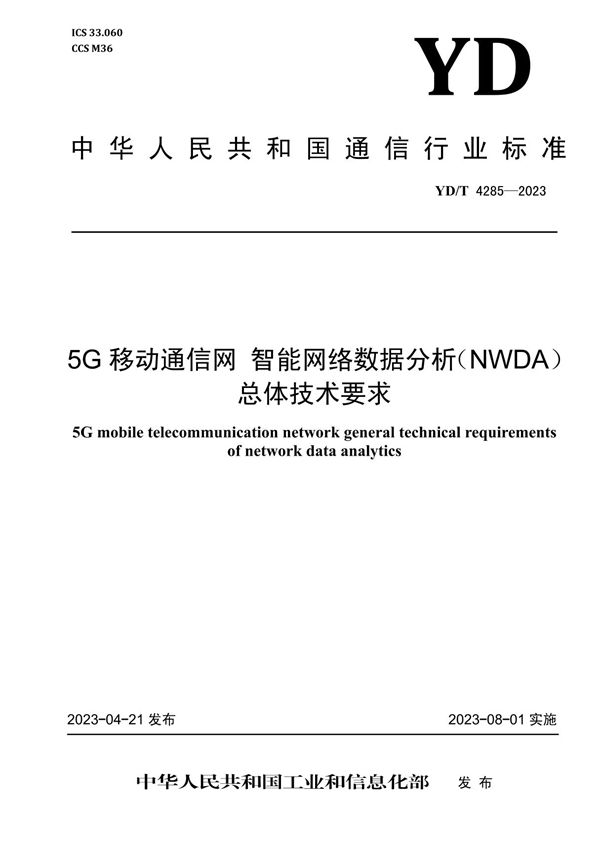 ICS 33.060
CCS M36

YD

中华人民共和国通信行业标准

YD/T 4285—2023

5G 移动通信网 智能网络数据分析（NWDA）总体技术要求

5G mobile telecommunication network general technical requirements of network data analytics

2023-04-21 发布

2023-08-01 实施

中华人民共和国工业和信息化部 发布